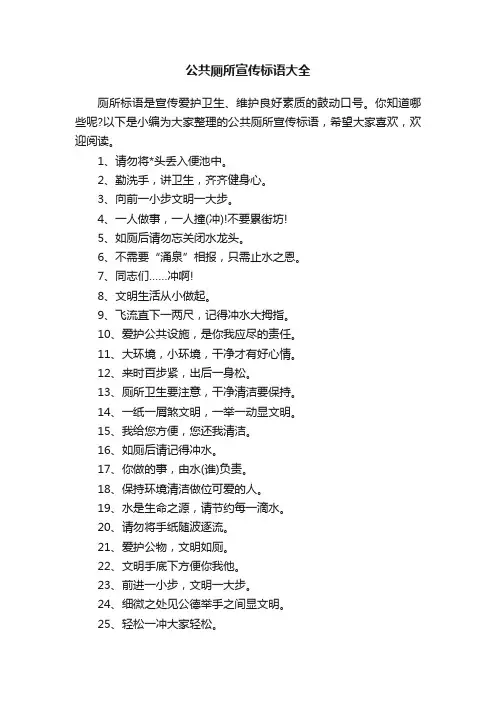 公共厕所宣传标语大全

厕所标语是宣传爱护卫生、维护良好素质的鼓动口号。你知道哪些呢?以下是小编为大家整理的公共厕所宣传标语，希望大家喜欢，欢迎阅读。

1、请勿将*头丢入便池中。

2、勤洗手，讲卫生，齐齐健身心。

3、向前一小步文明一大步。

4、一人做事，一人撞(冲)!不要累街坊!

5、如厕后请勿忘关闭水龙头。

6、不需要“涌泉”相报，只需止水之恩。

7、同志们……冲啊!

8、文明生活从小做起。

9、飞流直下一两尺，记得冲水大拇指。

10、爱护公共设施，是你我应尽的责任。

11、大环境，小环境，干净才有好心情。

12、来时百步紧，出后一身松。

13、厕所卫生要注意，干净清洁要保持。

14、一纸一屑煞文明，一举一动显文明。

15、我给您方便，您还我清洁。

16、如厕后请记得冲水。

17、你做的事，由水(谁)负责。

18、保持环境清洁做位可爱的人。

19、水是生命之源，请节约每一滴水。

20、请勿将手纸随波逐流。

21、爱护公物，文明如厕。

22、文明手底下方便你我他。

23、前进一小步，文明一大步。

24、细微之处见公德举手之间显文明。

25、轻松一冲大家轻松。